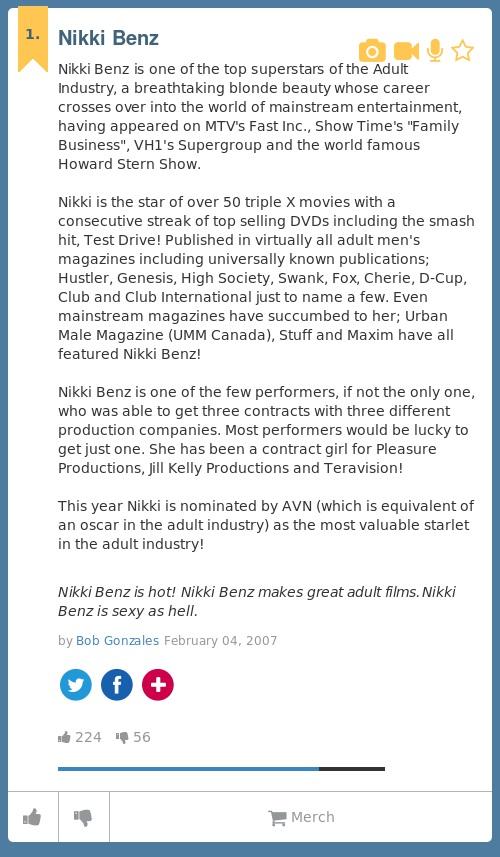 1.

Nikki Benz

Nikki Benz is one of the top superstars of the Adult Industry, a breathtaking blonde beauty whose career crosses over into the world of mainstream entertainment, having appeared on MTV's Fast Inc., Show Time's "Family Business", VH1's Supergroup and the world famous Howard Stern Show.

Nikki is the star of over 50 triple X movies with a consecutive streak of top selling DVDs including the smash hit, Test Drive! Published in virtually all adult men's magazines including universally known publications; Hustler, Genesis, High Society, Swank, Fox, Cherie, D-Cup, Club and Club International just to name a few. Even mainstream magazines have succumbed to her; Urban Male Magazine (UMM Canada), Stuff and Maxim have all featured Nikki Benz!

Nikki Benz is one of the few performers, if not the only one, who was able to get three contracts with three different production companies. Most performers would be lucky to get just one. She has been a contract girl for Pleasure Productions, Jill Kelly Productions and Teravision!

This year Nikki is nominated by AVN (which is equivalent of an oscar in the adult industry) as the most valuable starlet in the adult industry!

Nikki Benz is hot! Nikki Benz makes great adult films. Nikki Benz is sexy as hell.

by Bob Gonzales February 04, 2007

224 56

Merch